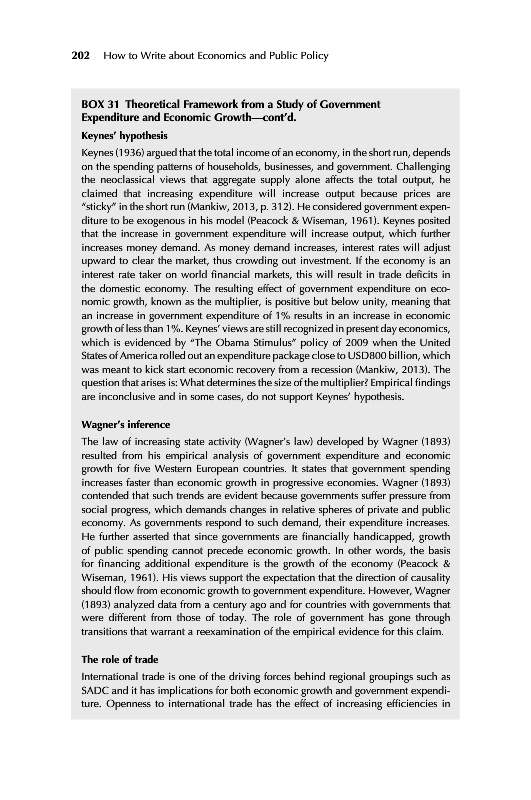 202 How to Write about Economics and Public Policy

BOX 31 Theoretical Framework from a Study of Government Expenditure and Economic Growth—cont'd.

Keynes' hypothesis

Keynes (1936) argued that the total income of an economy, in the short run, depends on the spending patterns of households, businesses, and government. Challenging the neoclassical views that aggregate supply alone affects the total output, he claimed that increasing expenditure will increase output because prices are "sticky" in the short run (Mankiw, 2013, p. 312). He considered government expenditure to be exogenous in his model (Peacock & Wiseman, 1961). Keynes posited that the increase in government expenditure will increase output, which further increases money demand. As money demand increases, interest rates will adjust upward to clear the market, thus crowding out investment. If the economy is an interest rate taker on world financial markets, this will result in trade deficits in the domestic economy. The resulting effect of government expenditure on economic growth, known as the multiplier, is positive but below unity, meaning that an increase in government expenditure of 1% results in an increase in economic growth of less than 1%. Keynes' views are still recognized in present day economics, which is evidenced by "The Obama Stimulus" policy of 2009 when the United States of America rolled out an expenditure package close to USD800 billion, which was meant to kick start economic recovery from a recession (Mankiw, 2013). The question that arises is: What determines the size of the multiplier? Empirical findings are inconclusive and in some cases, do not support Keynes' hypothesis.

Wagner's inference

The law of increasing state activity (Wagner's law) developed by Wagner (1893) resulted from his empirical analysis of government expenditure and economic growth for five Western European countries. It states that government spending increases faster than economic growth in progressive economies. Wagner (1893) contended that such trends are evident because governments suffer pressure from social progress, which demands changes in relative spheres of private and public economy. As governments respond to such demand, their expenditure increases. He further asserted that since governments are financially handicapped, growth of public spending cannot precede economic growth. In other words, the basis for financing additional expenditure is the growth of the economy (Peacock & Wiseman, 1961). His views support the expectation that the direction of causality should flow from economic growth to government expenditure. However, Wagner (1893) analyzed data from a century ago and for countries with governments that were different from those of today. The role of government has gone through transitions that warrant a reexamination of the empirical evidence for this claim.

The role of trade

International trade is one of the driving forces behind regional groupings such as SADC and it has implications for both economic growth and government expenditure. Openness to international trade has the effect of increasing efficiencies in